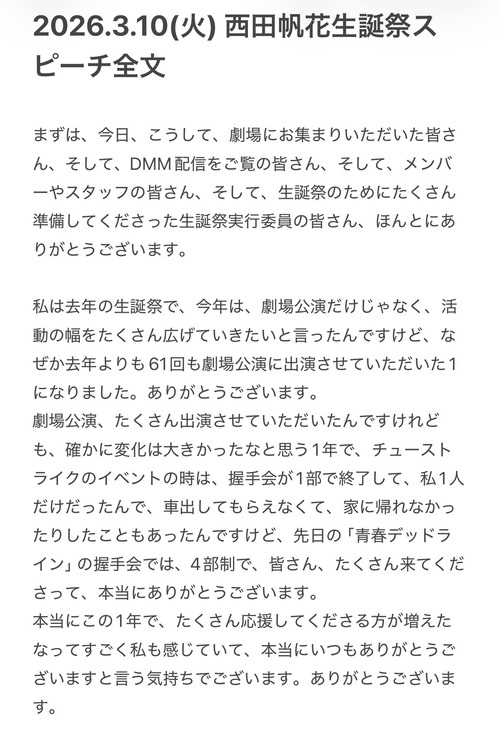 2026.3.10(火) 西田帆花生誕祭スピーチ全文

まずは、今日、こうして、劇場にお集まりいただいた皆さん、そして、DMM配信をご覧の皆さん、そして、メンバーやスタッフの皆さん、そして、生誕祭のためにたくさん準備してくださった生誕祭実行委員の皆さん、ほんとにありがとうございます。

私は去年の生誕祭で、今年は、劇場公演だけじゃなく、活動の幅をたくさん広げていきたいと言ったんですけど、なぜか去年よりも61回も劇場公演に出演させていただいた1になりました。ありがとうございます。
劇場公演、たくさん出演させていただいたんですけれども、確かに変化は大きかったなと思う1年で、チューストライクのイベントの時は、握手会が1部で終了して、私1人だけだったんで、車出してもらえなくて、家に帰れなかったりしたこともあったんですけど、先日の「青春デッドライン」の握手会では、4部制で、皆さん、たくさん来てくださって、本当にありがとうございます。
本当にこの1年で、たくさん応援してくださる方が増えたなってすごく私も感じていて、本当にいつもありがとうございますと言う気持ちでございます。ありがとうございます。